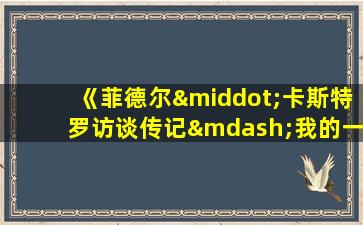 《菲德尔&middot;卡斯特罗访谈传记&mdash;我的一